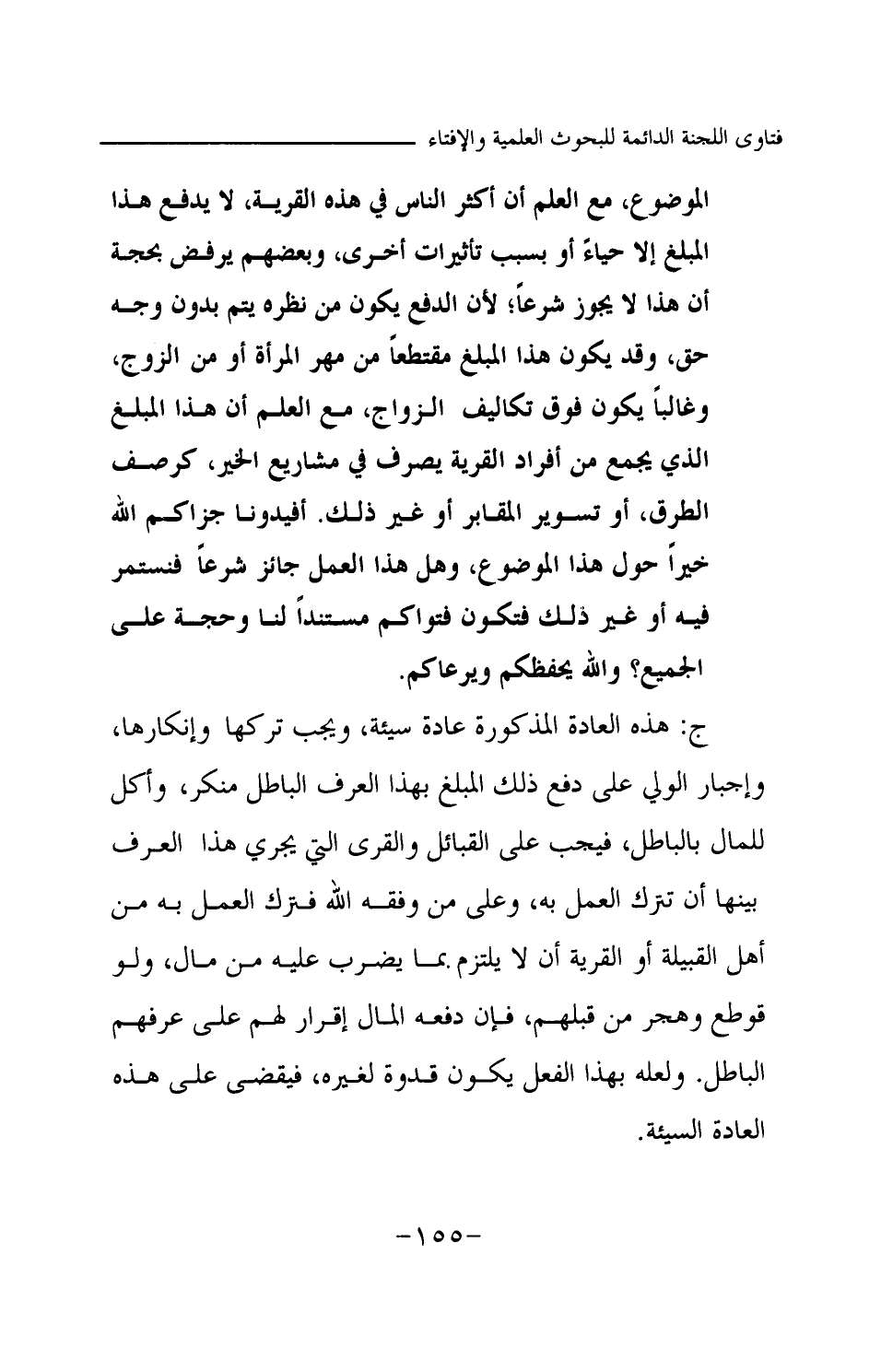 فتاوى اللجنة الدائمة للبحوث العلمية والإفتاء

الموضوع، مع العلم أن أكثر الناس في هذه القرية، لا يدفع هذا المبلغ إلا حياءً أو بسبب تأثيرات أخرى، وبعضهم يرفض بحجة أن هذا لا يجوز شرعاً؛ لأن الدفع يكون من نظره يتم بدون وجه حق، وقد يكون هذا المبلغ مقتطعاً من مهر المرأة أو من الزوج، وغالباً يكون فوق تكاليف الزواج، مع العلم أن هذا المبلغ الذي يجمع من أفراد القرية يصرف في مشاريع الخير، كرصف الطرق، أو تسوير المقابر أو غير ذلك. أفيدونا جزاكم الله خيراً حول هذا الموضوع، وهل هذا العمل جائز شرعاً فنستمر فيه أو غير ذلك فتكون فتواكم مستنداً لنا وحجة على الجميع؟ والله يحفظكم ويرعاكم.

ج: هذه العادة المذكورة عادة سيئة، ويجب تركها وإنكارها، وإجبار الولي على دفع ذلك المبلغ بهذا العرف الباطل منكر، وأكل للمال بالباطل، فيجب على القبائل والقرى التي يجري هذا العرف بينها أن تترك العمل به، وعلى من وفقه الله فترك العمل به من أهل القبيلة أو القرية أن لا يلتزم بما يضرب عليه من مال، ولو قوطع وهجر من قبلهم، فإن دفعه المال إقرار لهم على عرفهم الباطل. ولعله بهذا الفعل يكون قدوة لغيره، فيقضى على هذه العادة السيئة.

-١٥٥-